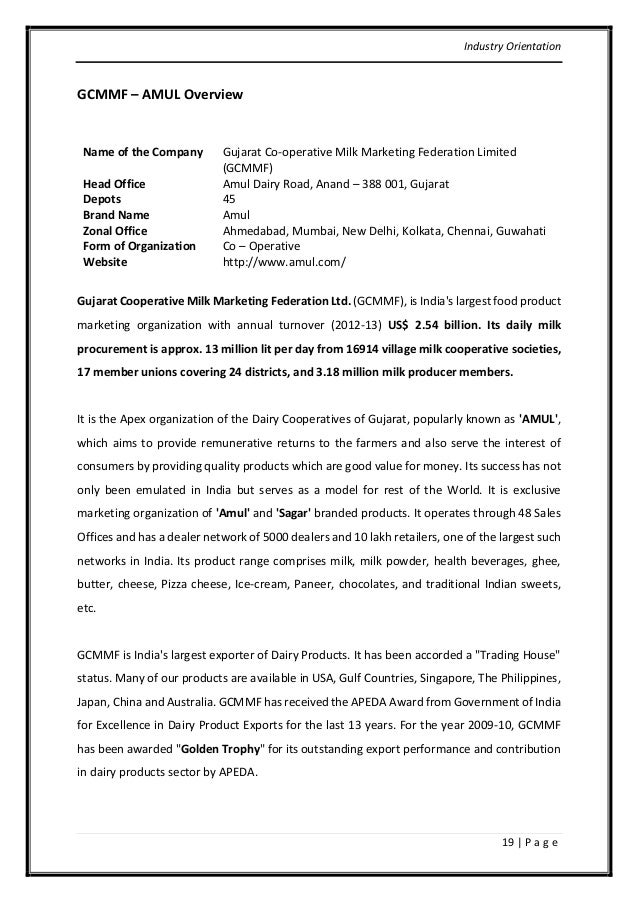 Industry Orientation

GCMMF – AMUL Overview

| Name of the Company | Gujarat Co-operative Milk Marketing Federation Limited (GCMMF) |
|---|---|
| Head Office | Amul Dairy Road, Anand – 388 001, Gujarat |
| Depots | 45 |
| Brand Name | Amul |
| Zonal Office | Ahmedabad, Mumbai, New Delhi, Kolkata, Chennai, Guwahati |
| Form of Organization | Co – Operative |
| Website | http://www.amul.com/ |

Gujarat Cooperative Milk Marketing Federation Ltd. (GCMMF), is India's largest food product marketing organization with annual turnover (2012-13) US$ 2.54 billion. Its daily milk procurement is approx. 13 million lit per day from 16914 village milk cooperative societies, 17 member unions covering 24 districts, and 3.18 million milk producer members.

It is the Apex organization of the Dairy Cooperatives of Gujarat, popularly known as 'AMUL', which aims to provide remunerative returns to the farmers and also serve the interest of consumers by providing quality products which are good value for money. Its success has not only been emulated in India but serves as a model for rest of the World. It is exclusive marketing organization of 'Amul' and 'Sagar' branded products. It operates through 48 Sales Offices and has a dealer network of 5000 dealers and 10 lakh retailers, one of the largest such networks in India. Its product range comprises milk, milk powder, health beverages, ghee, butter, cheese, Pizza cheese, Ice-cream, Paneer, chocolates, and traditional Indian sweets, etc.

GCMMF is India's largest exporter of Dairy Products. It has been accorded a "Trading House" status. Many of our products are available in USA, Gulf Countries, Singapore, The Philippines, Japan, China and Australia. GCMMF has received the APEDA Award from Government of India for Excellence in Dairy Product Exports for the last 13 years. For the year 2009-10, GCMMF has been awarded "Golden Trophy" for its outstanding export performance and contribution in dairy products sector by APEDA.

19 | P a g e